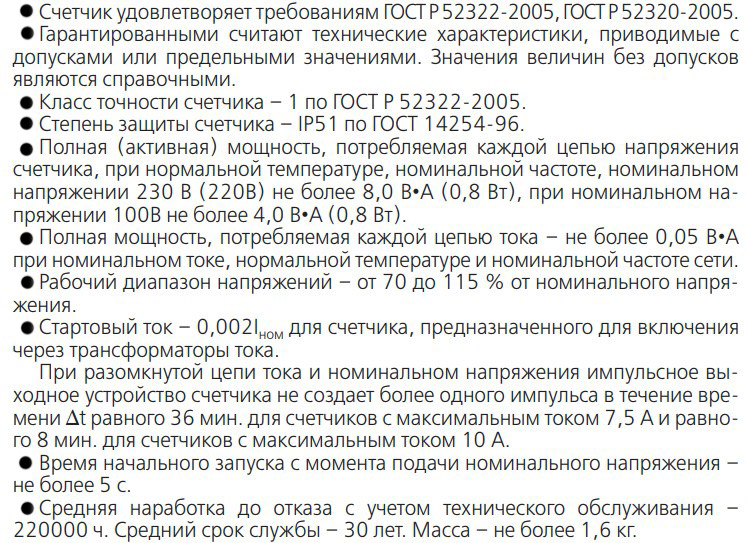 • Счетчик удовлетворяет требованиям ГОСТ Р 52322-2005, ГОСТ Р 52320-2005.

• Гарантированными считают технические характеристики, приводимые с допусками или предельными значениями. Значения величин без допусков являются справочными.

• Класс точности счетчика – 1 по ГОСТ Р 52322-2005.

• Степень защиты счетчика – IP51 по ГОСТ 14254-96.

• Полная (активная) мощность, потребляемая каждой цепью напряжения счетчика, при нормальной температуре, номинальной частоте, номинальном напряжении 230 В (220В) не более 8,0 В•А (0,8 Вт), при номинальном напряжении 100В не более 4,0 В•А (0,8 Вт).

• Полная мощность, потребляемая каждой цепью тока – не более 0,05 В•А при номинальном токе, нормальной температуре и номинальной частоте сети.

• Рабочий диапазон напряжений – от 70 до 115 % от номинального напряжения.

• Стартовый ток – $0,002I_{ном}$ для счетчика, предназначенного для включения через трансформаторы тока.

При разомкнутой цепи тока и номинальном напряжения импульсное выходное устройство счетчика не создает более одного импульса в течение времени $\Delta t$ равного 36 мин. для счетчиков с максимальным током 7,5 А и равного 8 мин. для счетчиков с максимальным током 10 А.

• Время начального запуска с момента подачи номинального напряжения – не более 5 с.

• Средняя наработка до отказа с учетом технического обслуживания – 220000 ч. Средний срок службы – 30 лет. Масса – не более 1,6 кг.